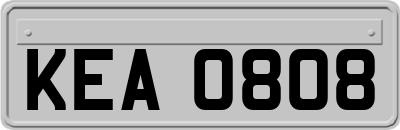 KEA 0808